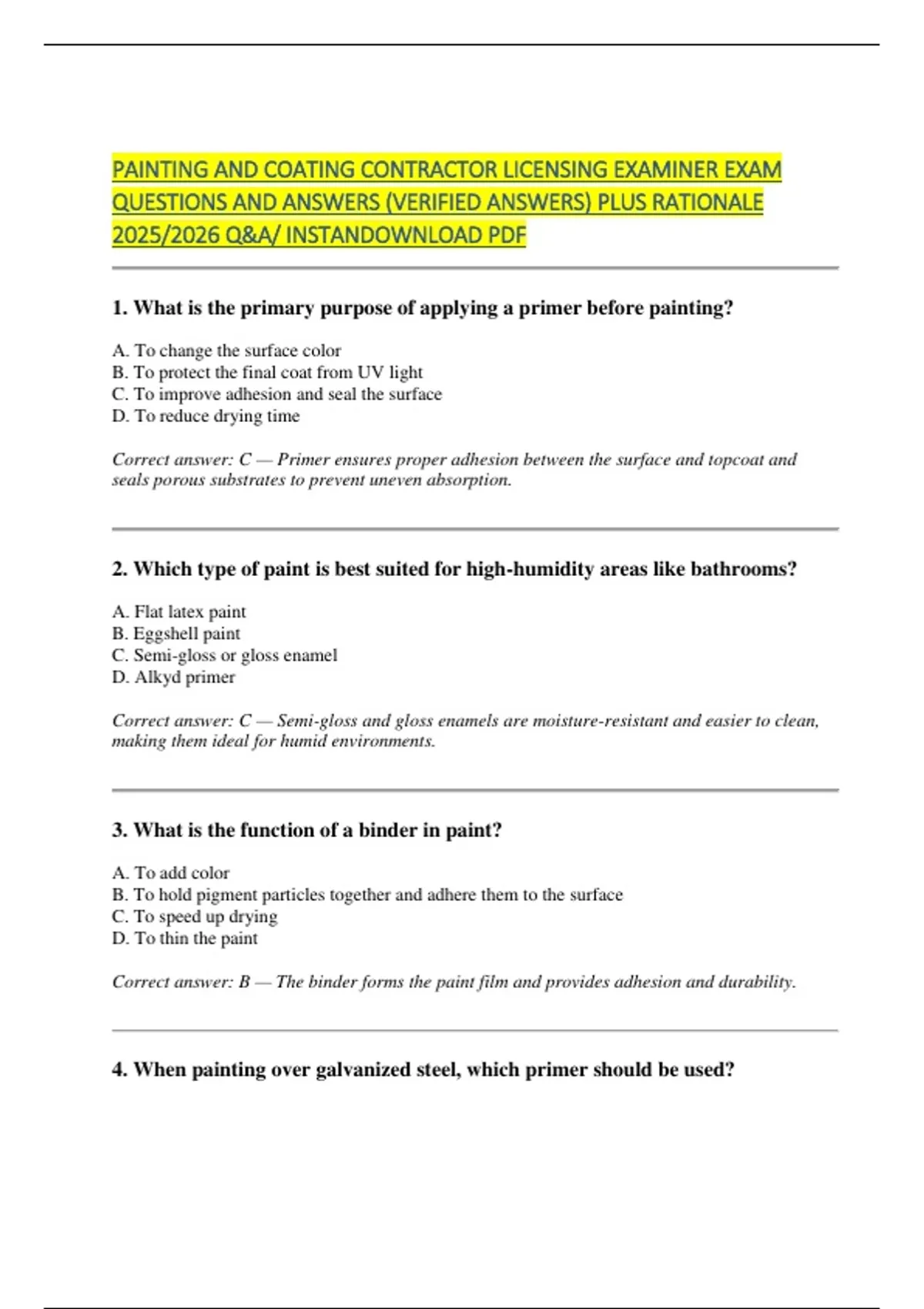 PAINTING AND COATING CONTRACTOR LICENSING EXAMINER EXAM QUESTIONS AND ANSWERS (VERIFIED ANSWERS) PLUS RATIONALE 2025/2026 Q&A/ INSTANDOWNLOAD PDF

1. What is the primary purpose of applying a primer before painting?

A. To change the surface color
B. To protect the final coat from UV light
C. To improve adhesion and seal the surface
D. To reduce drying time

Correct answer: C — Primer ensures proper adhesion between the surface and topcoat and seals porous substrates to prevent uneven absorption.

2. Which type of paint is best suited for high-humidity areas like bathrooms?

A. Flat latex paint
B. Eggshell paint
C. Semi-gloss or gloss enamel
D. Alkyd primer

Correct answer: C — Semi-gloss and gloss enamels are moisture-resistant and easier to clean, making them ideal for humid environments.

3. What is the function of a binder in paint?

A. To add color
B. To hold pigment particles together and adhere them to the surface
C. To speed up drying
D. To thin the paint

Correct answer: B — The binder forms the paint film and provides adhesion and durability.

4. When painting over galvanized steel, which primer should be used?